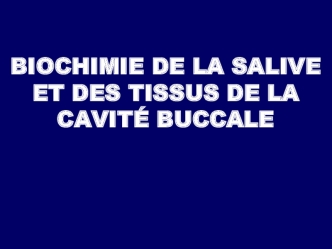 BIOCHIMIE DE LA SALIVE ET DES TISSUS DE LA CAVITÉ BUCCALE